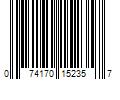 0 74170 15235 7